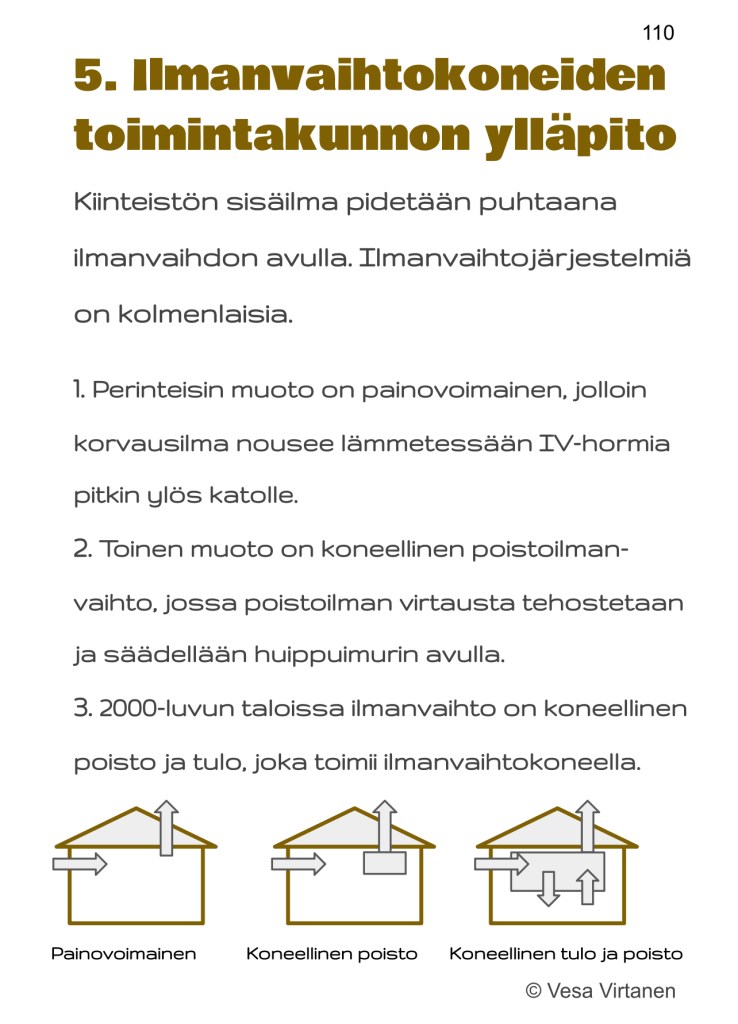 110

5. Ilmanvaihtokoneiden toimintakunnon ylläpito

Kiinteistön sisäilma pidetään puhtaana ilmanvaihdon avulla. Ilmanvaihtojärjestelmiä on kolmenlaisia.

1. Perinteisin muoto on painovoimainen, jolloin korvausilma nousee lämmetessään IV-hormia pitkin ylös katolle.
2. Toinen muoto on koneellinen poistoilmanvaihto, jossa poistoilman virtausta tehostetaan ja säädellään huippuimurin avulla.
3. 2000-luvun taloissa ilmanvaihto on koneellinen poisto ja tulo, joka toimii ilmanvaihtokoneella.

Painovoimainen Koneellinen poisto Koneellinen tulo ja poisto

© Vesa Virtanen